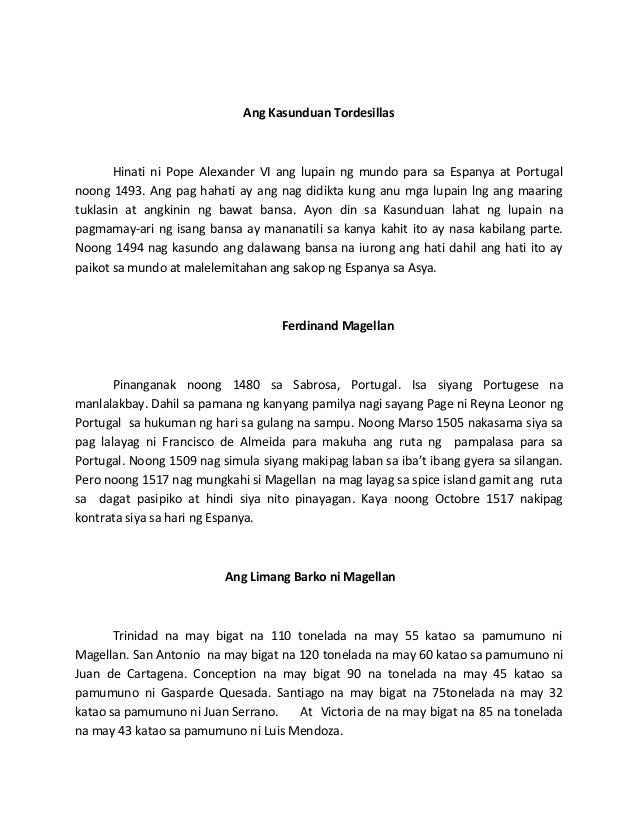 Ang Kasunduan Tordesillas

Hinati ni Pope Alexander VI ang lupain ng mundo para sa Espanya at Portugal noong 1493. Ang pag hahati ay ang nag didikta kung anu mga lupain lng ang maaring tuklasin at angkinin ng bawat bansa. Ayon din sa Kasunduan lahat ng lupain na pagmamay-ari ng isang bansa ay mananatili sa kanya kahit ito ay nasa kabilang parte. Noong 1494 nag kasundo ang dalawang bansa na iurong ang hati dahil ang hati ito ay paikot sa mundo at malelemitahan ang sakop ng Espanya sa Asya.

Ferdinand Magellan

Pinanganak noong 1480 sa Sabrosa, Portugal. Isa siyang Portugese na manlalakbay. Dahil sa pamana ng kanyang pamilya nagi sayang Page ni Reyna Leonor ng Portugal sa hukuman ng hari sa gulang na sampu. Noong Marso 1505 nakasama siya sa pag lalayag ni Francisco de Almeida para makuha ang ruta ng pampalasa para sa Portugal. Noong 1509 nag simula siyang makipag laban sa iba't ibang gyera sa silangan. Pero noong 1517 nag mungkahi si Magellan na mag layag sa spice island gamit ang ruta sa dagat pasipiko at hindi siya nito pinayagan. Kaya noong Octobre 1517 nakipag kontrata siya sa hari ng Espanya.

Ang Limang Barko ni Magellan

Trinidad na may bigat na 110 tonelada na may 55 katao sa pamumuno ni Magellan. San Antonio na may bigat na 120 tonelada na may 60 katao sa pamumuno ni Juan de Cartagena. Conception na may bigat 90 na tonelada na may 45 katao sa pamumuno ni Gasparde Quesada. Santiago na may bigat na 75tonelada na may 32 katao sa pamumuno ni Juan Serrano. At Victoria de na may bigat na 85 na tonelada na may 43 katao sa pamumuno ni Luis Mendoza.